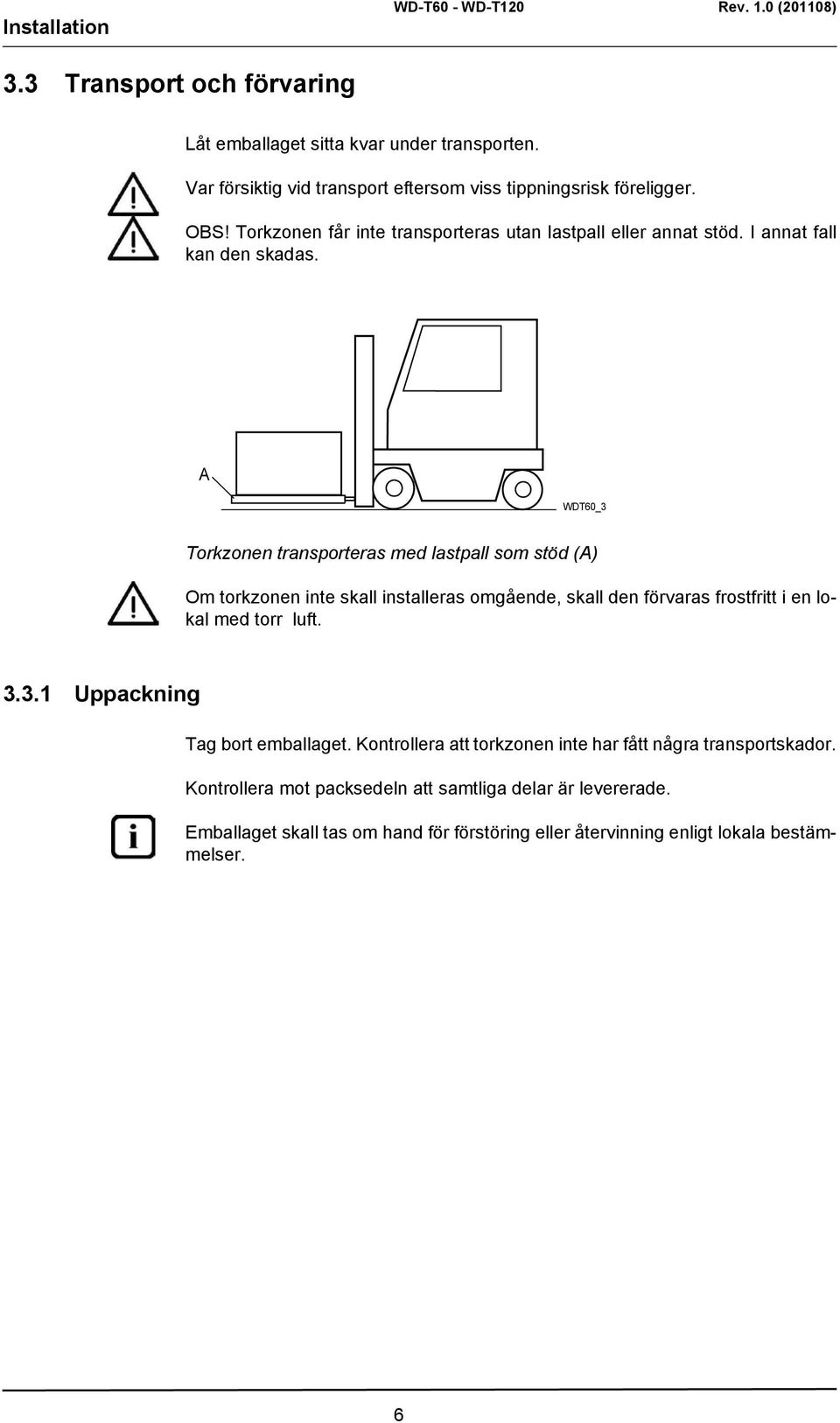 Installation WD-T60 - WD-T120 Rev. 1.0 (201108)

3.3 Transport och förvaring

Låt emballaget sitta kvar under transporten.

Var försiktig vid transport eftersom viss tippningsrisk föreligger.

OBS! Torkzonen får inte transporteras utan lastpall eller annat stöd. I annat fall kan den skadas.

A

WDT60_3

Torkzonen transporteras med lastpall som stöd (A)

Om torkzonen inte skall installeras omgående, skall den förvaras frostfritt i en lokal med torr luft.

3.3.1 Uppackning

Tag bort emballaget. Kontrollera att torkzonen inte har fått några transportskador.

Kontrollera mot packsedeln att samtliga delar är levererade.

Emballaget skall tas om hand för förstöring eller återvinning enligt lokala bestämmelser.

6